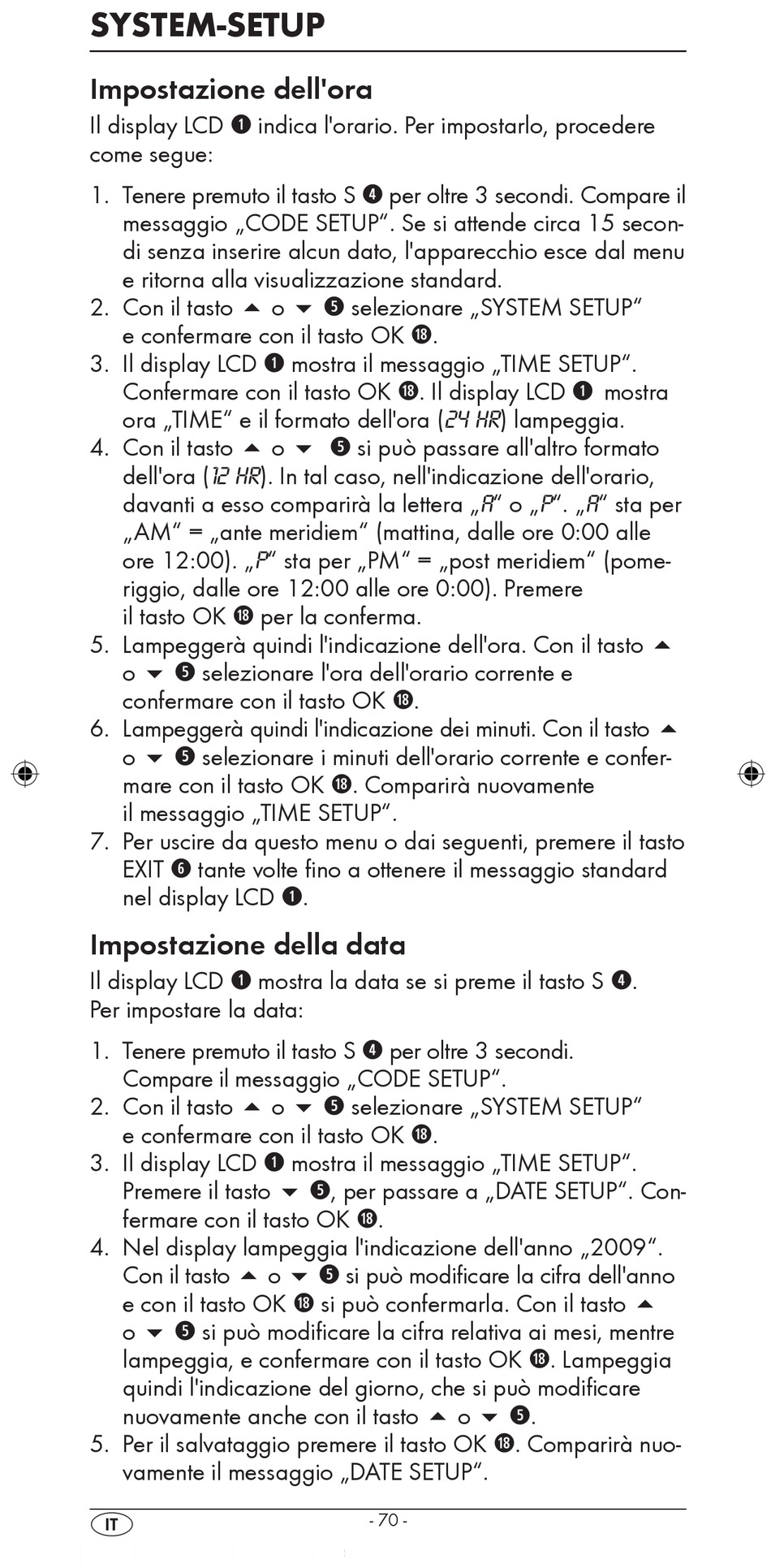 SYSTEM-SETUP

Impostazione dell'ora

Il display LCD ❶ indica l'orario. Per impostarlo, procedere come segue:

1. Tenere premuto il tasto S ❹ per oltre 3 secondi. Compare il messaggio „CODE SETUP“. Se si attende circa 15 secondi senza inserire alcun dato, l'apparecchio esce dal menu e ritorna alla visualizzazione standard.
2. Con il tasto ▲ o ▼ ❺ selezionare „SYSTEM SETUP“ e confermare con il tasto OK ⓲.
3. Il display LCD ❶ mostra il messaggio „TIME SETUP“. Confermare con il tasto OK ⓲. Il display LCD ❶ mostra ora „TIME“ e il formato dell'ora (24 HR) lampeggia.
4. Con il tasto ▲ o ▼ ❺ si può passare all'altro formato dell'ora (12 HR). In tal caso, nell'indicazione dell'orario, davanti a esso comparirà la lettera „A“ o „P“. „A“ sta per „AM“ = „ante meridiem“ (mattina, dalle ore 0:00 alle ore 12:00). „P“ sta per „PM“ = „post meridiem“ (pomeriggio, dalle ore 12:00 alle ore 0:00). Premere il tasto OK ⓲ per la conferma.
5. Lampeggerà quindi l'indicazione dell'ora. Con il tasto ▲ o ▼ ❺ selezionare l'ora dell'orario corrente e confermare con il tasto OK ⓲.
6. Lampeggerà quindi l'indicazione dei minuti. Con il tasto ▲ o ▼ ❺ selezionare i minuti dell'orario corrente e confermare con il tasto OK ⓲. Comparirà nuovamente il messaggio „TIME SETUP“.
7. Per uscire da questo menu o dai seguenti, premere il tasto EXIT ❻ tante volte fino a ottenere il messaggio standard nel display LCD ❶.

Impostazione della data

Il display LCD ❶ mostra la data se si preme il tasto S ❹. Per impostare la data:

1. Tenere premuto il tasto S ❹ per oltre 3 secondi. Compare il messaggio „CODE SETUP“.
2. Con il tasto ▲ o ▼ ❺ selezionare „SYSTEM SETUP“ e confermare con il tasto OK ⓲.
3. Il display LCD ❶ mostra il messaggio „TIME SETUP“. Premere il tasto ▼ ❺, per passare a „DATE SETUP“. Confermare con il tasto OK ⓲.
4. Nel display lampeggia l'indicazione dell'anno „2009“. Con il tasto ▲ o ▼ ❺ si può modificare la cifra dell'anno e con il tasto OK ⓲ si può confermarla. Con il tasto ▲ o ▼ ❺ si può modificare la cifra relativa ai mesi, mentre lampeggia, e confermare con il tasto OK ⓲. Lampeggia quindi l'indicazione del giorno, che si può modificare nuovamente anche con il tasto ▲ o ▼ ❺.
5. Per il salvataggio premere il tasto OK ⓲. Comparirà nuovamente il messaggio „DATE SETUP“.

IT - 70 -